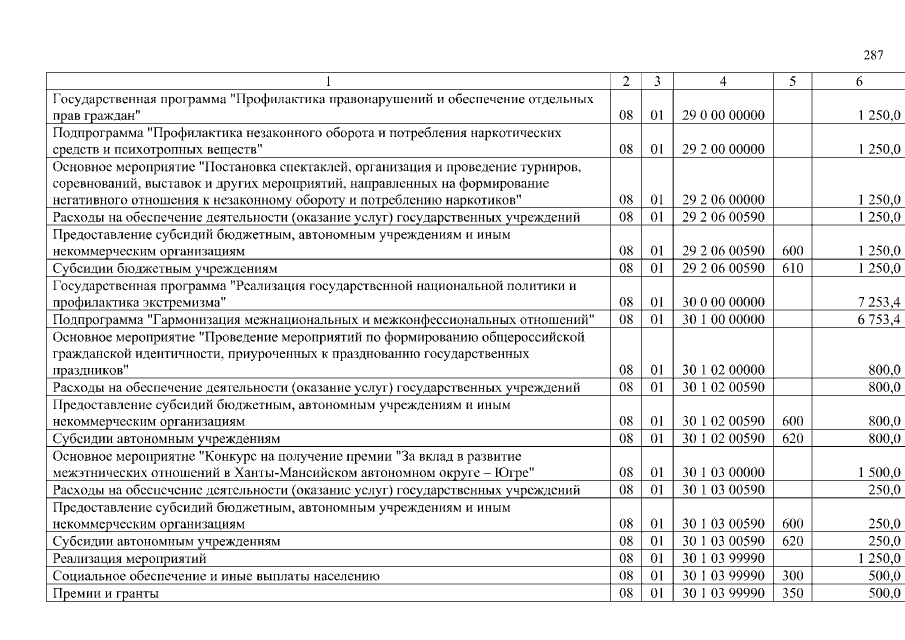 287

| 1 | 2 | 3 | 4 | 5 | 6 |
|---|---|---|---|---|---|
| Государственная программа "Профилактика правонарушений и обеспечение отдельных прав граждан" | 08 | 01 | 29 0 00 00000 | | 1 250,0 |
| Подпрограмма "Профилактика незаконного оборота и потребления наркотических средств и психотропных веществ" | 08 | 01 | 29 2 00 00000 | | 1 250,0 |
| Основное мероприятие "Постановка спектаклей, организация и проведение турниров, соревнований, выставок и других мероприятий, направленных на формирование негативного отношения к незаконному обороту и потреблению наркотиков" | 08 | 01 | 29 2 06 00000 | | 1 250,0 |
| Расходы на обеспечение деятельности (оказание услуг) государственных учреждений | 08 | 01 | 29 2 06 00590 | | 1 250,0 |
| Предоставление субсидий бюджетным, автономным учреждениям и иным некоммерческим организациям | 08 | 01 | 29 2 06 00590 | 600 | 1 250,0 |
| Субсидии бюджетным учреждениям | 08 | 01 | 29 2 06 00590 | 610 | 1 250,0 |
| Государственная программа "Реализация государственной национальной политики и профилактика экстремизма" | 08 | 01 | 30 0 00 00000 | | 7 253,4 |
| Подпрограмма "Гармонизация межнациональных и межконфессиональных отношений" | 08 | 01 | 30 1 00 00000 | | 6 753,4 |
| Основное мероприятие "Проведение мероприятий по формированию общероссийской гражданской идентичности, приуроченных к празднованию государственных праздников" | 08 | 01 | 30 1 02 00000 | | 800,0 |
| Расходы на обеспечение деятельности (оказание услуг) государственных учреждений | 08 | 01 | 30 1 02 00590 | | 800,0 |
| Предоставление субсидий бюджетным, автономным учреждениям и иным некоммерческим организациям | 08 | 01 | 30 1 02 00590 | 600 | 800,0 |
| Субсидии автономным учреждениям | 08 | 01 | 30 1 02 00590 | 620 | 800,0 |
| Основное мероприятие "Конкурс на получение премии "За вклад в развитие межэтнических отношений в Ханты-Мансийском автономном округе – Югре" | 08 | 01 | 30 1 03 00000 | | 1 500,0 |
| Расходы на обеспечение деятельности (оказание услуг) государственных учреждений | 08 | 01 | 30 1 03 00590 | | 250,0 |
| Предоставление субсидий бюджетным, автономным учреждениям и иным некоммерческим организациям | 08 | 01 | 30 1 03 00590 | 600 | 250,0 |
| Субсидии автономным учреждениям | 08 | 01 | 30 1 03 00590 | 620 | 250,0 |
| Реализация мероприятий | 08 | 01 | 30 1 03 99990 | | 1 250,0 |
| Социальное обеспечение и иные выплаты населению | 08 | 01 | 30 1 03 99990 | 300 | 500,0 |
| Премии и гранты | 08 | 01 | 30 1 03 99990 | 350 | 500,0 |